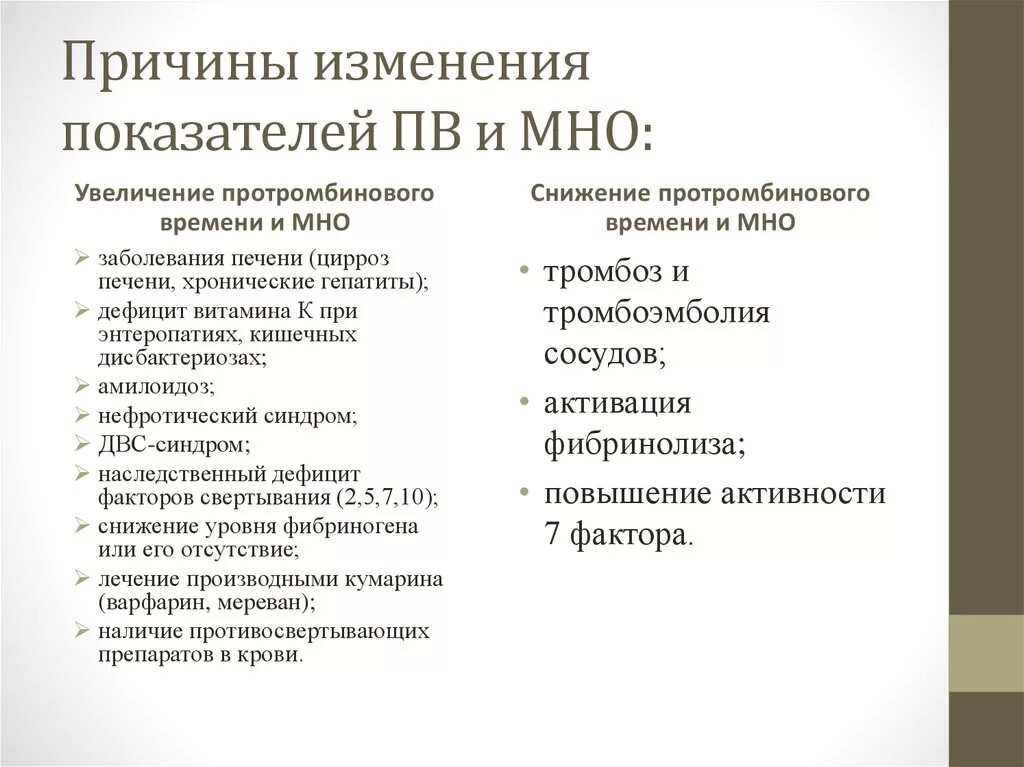 Причины изменения показателей ПВ и МНО:

Увеличение протромбинового времени и МНО

➢ заболевания печени (цирроз печени, хронические гепатиты);
➢ дефицит витамина К при энтеропатиях, кишечных дисбактериозах;
➢ амилоидоз;
➢ нефротический синдром;
➢ ДВС-синдром;
➢ наследственный дефицит факторов свертывания (2,5,7,10);
➢ снижение уровня фибриногена или его отсутствие;
➢ лечение производными кумарина (варфарин, мереван);
➢ наличие противосвертывающих препаратов в крови.

Снижение протромбинового времени и МНО

• тромбоз и тромбоэмболия сосудов;
• активация фибринолиза;
• повышение активности 7 фактора.